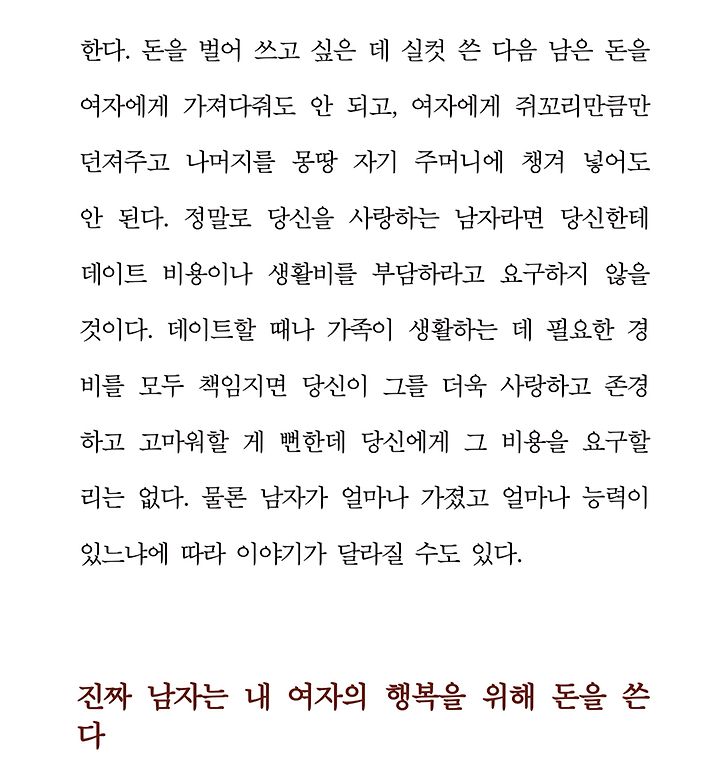 한다. 돈을 벌어 쓰고 싶은 데 실컷 쓴 다음 남은 돈을 여자에게 가져다줘도 안 되고, 여자에게 쥐꼬리만큼만 던져주고 나머지를 몽땅 자기 주머니에 챙겨 넣어도 안 된다. 정말로 당신을 사랑하는 남자라면 당신한테 데이트 비용이나 생활비를 부담하라고 요구하지 않을 것이다. 데이트할 때나 가족이 생활하는 데 필요한 경비를 모두 책임지면 당신이 그를 더욱 사랑하고 존경하고 고마워할 게 뻔한데 당신에게 그 비용을 요구할 리는 없다. 물론 남자가 얼마나 가졌고 얼마나 능력이 있느냐에 따라 이야기가 달라질 수도 있다.

진짜 남자는 내 여자의 행복을 위해 돈을 쓴다